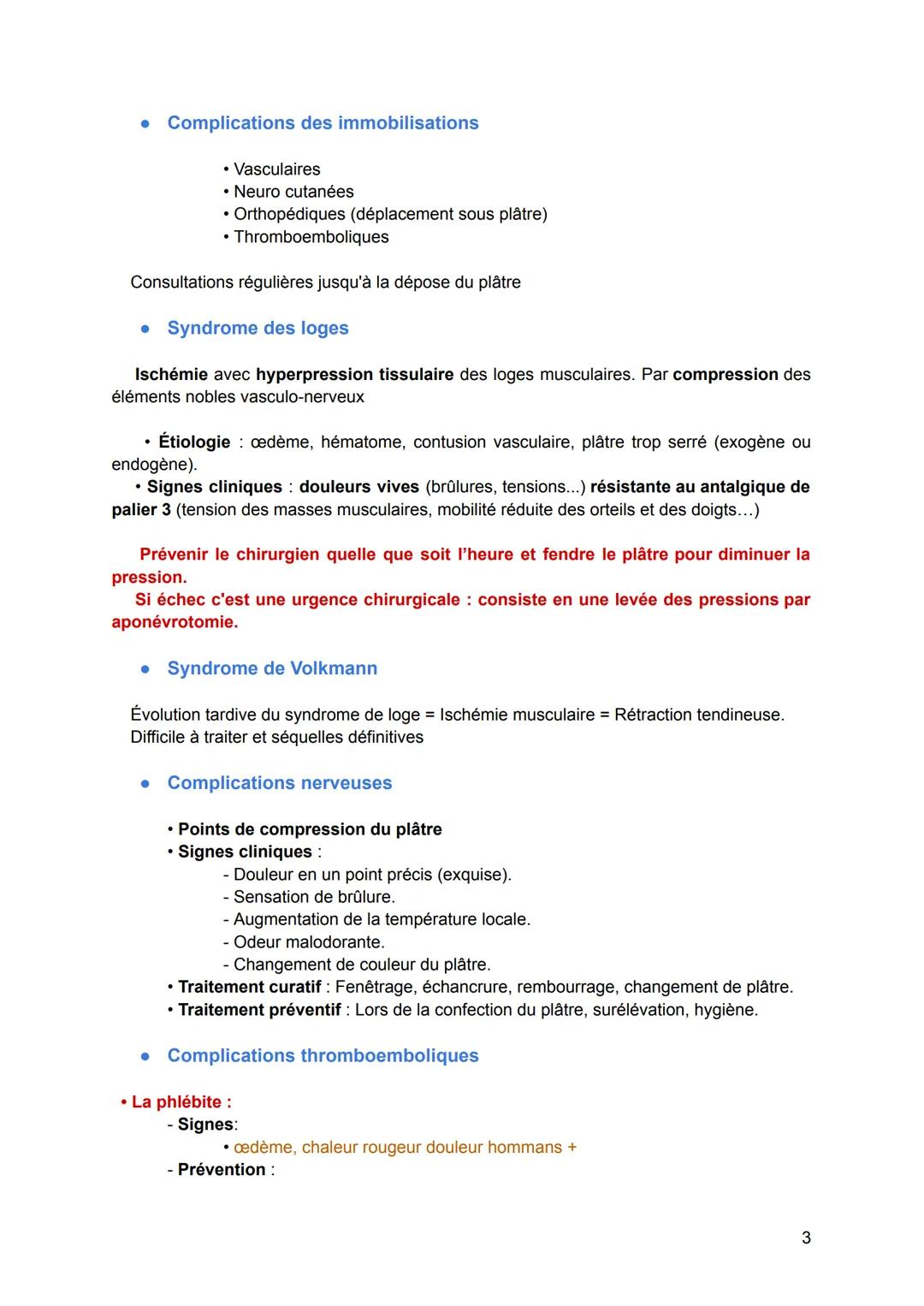 ● Complications des immobilisations

• Vasculaires
• Neuro cutanées
• Orthopédiques (déplacement sous plâtre)
• Thromboemboliques

Consultations régulières jusqu'à la dépose du plâtre

● Syndrome des loges

Ischémie avec hyperpression tissulaire des loges musculaires. Par compression des éléments nobles vasculo-nerveux

• Étiologie : œdème, hématome, contusion vasculaire, plâtre trop serré (exogène ou endogène).
• Signes cliniques : douleurs vives (brûlures, tensions...) résistante au antalgique de palier 3 (tension des masses musculaires, mobilité réduite des orteils et des doigts…)

Prévenir le chirurgien quelle que soit l'heure et fendre le plâtre pour diminuer la pression.
Si échec c'est une urgence chirurgicale : consiste en une levée des pressions par aponévrotomie.

● Syndrome de Volkmann

Évolution tardive du syndrome de loge = Ischémie musculaire = Rétraction tendineuse.
Difficile à traiter et séquelles définitives

● Complications nerveuses

• Points de compression du plâtre
• Signes cliniques :
- Douleur en un point précis (exquise).
- Sensation de brûlure.
- Augmentation de la température locale.
- Odeur malodorante.
- Changement de couleur du plâtre.
• Traitement curatif : Fenêtrage, échancrure, rembourrage, changement de plâtre.
• Traitement préventif : Lors de la confection du plâtre, surélévation, hygiène.

● Complications thromboemboliques

• La phlébite :
- Signes:
• œdème, chaleur rougeur douleur hommans +
- Prévention :

3